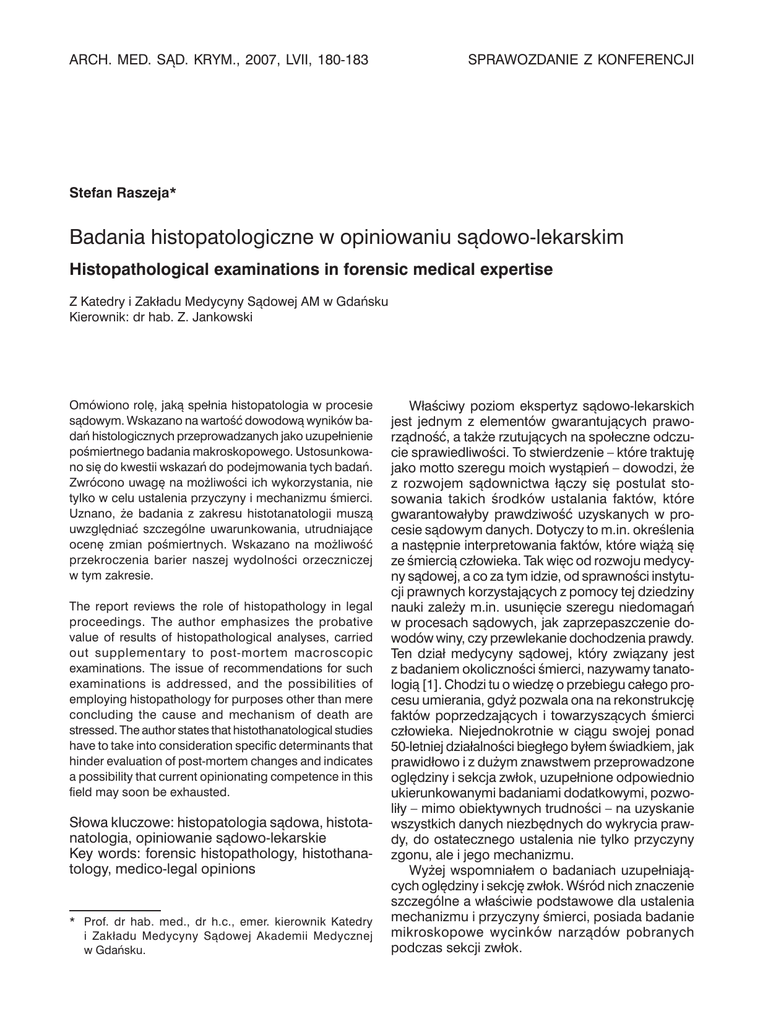 ARCH. MED. SĄD. KRYM., 2007, LVII, 180-183

SPRAWOZDANIE Z KONFERENCJI

Stefan Raszeja*

Badania histopatologiczne w opiniowaniu sądowo-lekarskim

Histopathological examinations in forensic medical expertise

Z Katedry i Zakładu Medycyny Sądowej AM w Gdańsku
Kierownik: dr hab. Z. Jankowski

Omówiono rolę, jaką spełnia histopatologia w procesie sądowym. Wskazano na wartość dowodową wyników badań histologicznych przeprowadzanych jako uzupełnienie pośmiertnego badania makroskopowego. Ustosunkowano się do kwestii wskazań do podejmowania tych badań. Zwrócono uwagę na możliwości ich wykorzystania, nie tylko w celu ustalenia przyczyny i mechanizmu śmierci. Uznano, że badania z zakresu histotanatologii muszą uwzględniać szczególne uwarunkowania, utrudniające ocenę zmian pośmiertnych. Wskazano na możliwość przekroczenia barier naszej wydolności orzeczniczej w tym zakresie.

The report reviews the role of histopathology in legal proceedings. The author emphasizes the probative value of results of histopathological analyses, carried out supplementary to post-mortem macroscopic examinations. The issue of recommendations for such examinations is addressed, and the possibilities of employing histopathology for purposes other than mere concluding the cause and mechanism of death are stressed. The author states that histothanatological studies have to take into consideration specific determinants that hinder evaluation of post-mortem changes and indicates a possibility that current opinionating competence in this field may soon be exhausted.

Słowa kluczowe: histopatologia sądowa, histotanatologia, opiniowanie sądowo-lekarskie
Key words: forensic histopathology, histothanatology, medico-legal opinions

* Prof. dr hab. med., dr h.c., emer. kierownik Katedry i Zakładu Medycyny Sądowej Akademii Medycznej w Gdańsku.

Właściwy poziom ekspertyz sądowo-lekarskich jest jednym z elementów gwarantujących praworządność, a także rzutujących na społeczne odczucie sprawiedliwości. To stwierdzenie – które traktuję jako motto szeregu moich wystąpień – dowodzi, że z rozwojem sądownictwa łączy się postulat stosowania takich środków ustalania faktów, które gwarantowałyby prawdziwość uzyskanych w procesie sądowym danych. Dotyczy to m.in. określenia a następnie interpretowania faktów, które wiążą się ze śmiercią człowieka. Tak więc od rozwoju medycyny sądowej, a co za tym idzie, od sprawności instytucji prawnych korzystających z pomocy tej dziedziny nauki zależy m.in. usunięcie szeregu niedomagań w procesach sądowych, jak zaprzepaszczenie dowodów winy, czy przewlekanie dochodzenia prawdy. Ten dział medycyny sądowej, który związany jest z badaniem okoliczności śmierci, nazywamy tanatologią [1]. Chodzi tu o wiedzę o przebiegu całego procesu umierania, gdyż pozwala ona na rekonstrukcję faktów poprzedzających i towarzyszących śmierci człowieka. Niejednokrotnie w ciągu swojej ponad 50-letniej działalności biegłego byłem świadkiem, jak prawidłowo i z dużym znawstwem przeprowadzone oględziny i sekcja zwłok, uzupełnione odpowiednio ukierunkowanymi badaniami dodatkowymi, pozwoliły – mimo obiektywnych trudności – na uzyskanie wszystkich danych niezbędnych do wykrycia prawdy, do ostatecznego ustalenia nie tylko przyczyny zgonu, ale i jego mechanizmu.

Wyżej wspomniałem o badaniach uzupełniających oględziny i sekcję zwłok. Wśród nich znaczenie szczególne a właściwie podstawowe dla ustalenia mechanizmu i przyczyny śmierci, posiada badanie mikroskopowe wycinków narządów pobranych podczas sekcji zwłok.